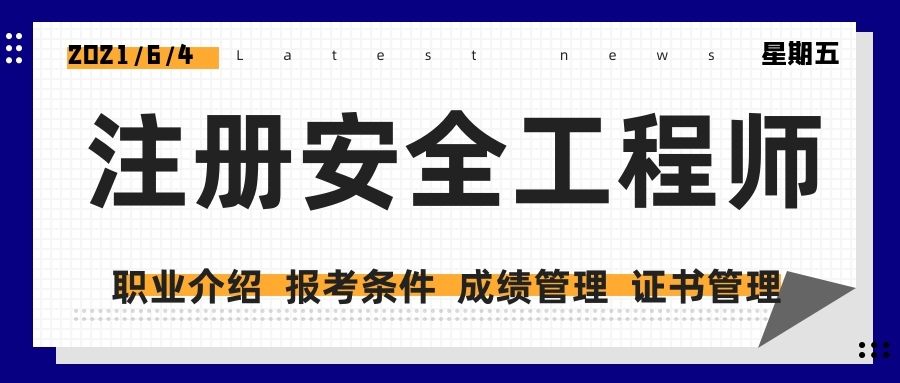 2021/6/4 Latest news 星期五

注册安全工程师

职业介绍 报考条件 成绩管理 证书管理